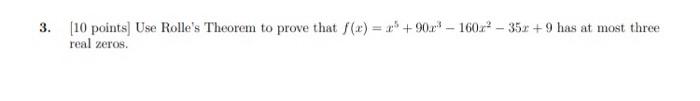 3. [10 points] Use Rolle's Theorem to prove that $f(x) = x^5 + 90x^3 - 160x^2 - 35x + 9$ has at most three real zeros.